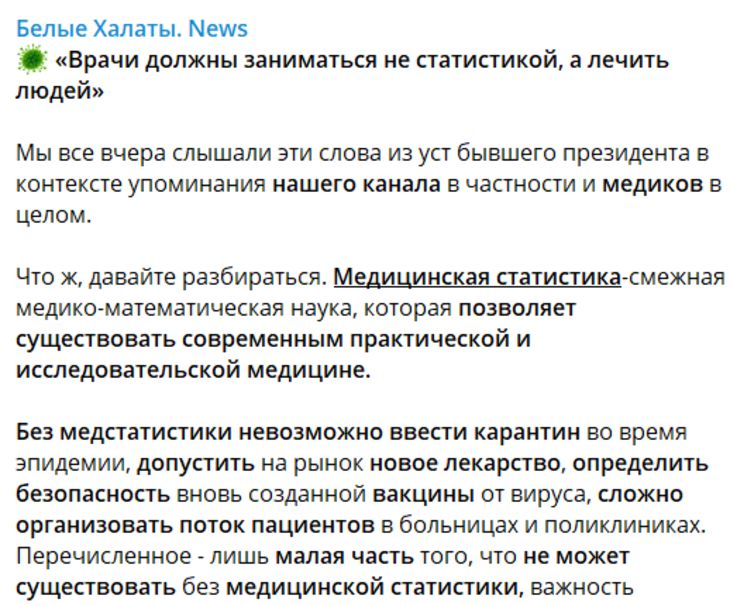 Белые Халаты. News
«Врачи должны заниматься не статистикой, а лечить людей»

Мы все вчера слышали эти слова из уст бывшего президента в контексте упоминания нашего канала в частности и медиков в целом.

Что ж, давайте разбираться. Медицинская статистика-смежная медико-математическая наука, которая позволяет существовать современным практической и исследовательской медицине.

Без медстатистики невозможно ввести карантин во время эпидемии, допустить на рынок новое лекарство, определить безопасность вновь созданной вакцины от вируса, сложно организовать поток пациентов в больницах и поликлиниках. Перечисленное - лишь малая часть того, что не может существовать без медицинской статистики, важность